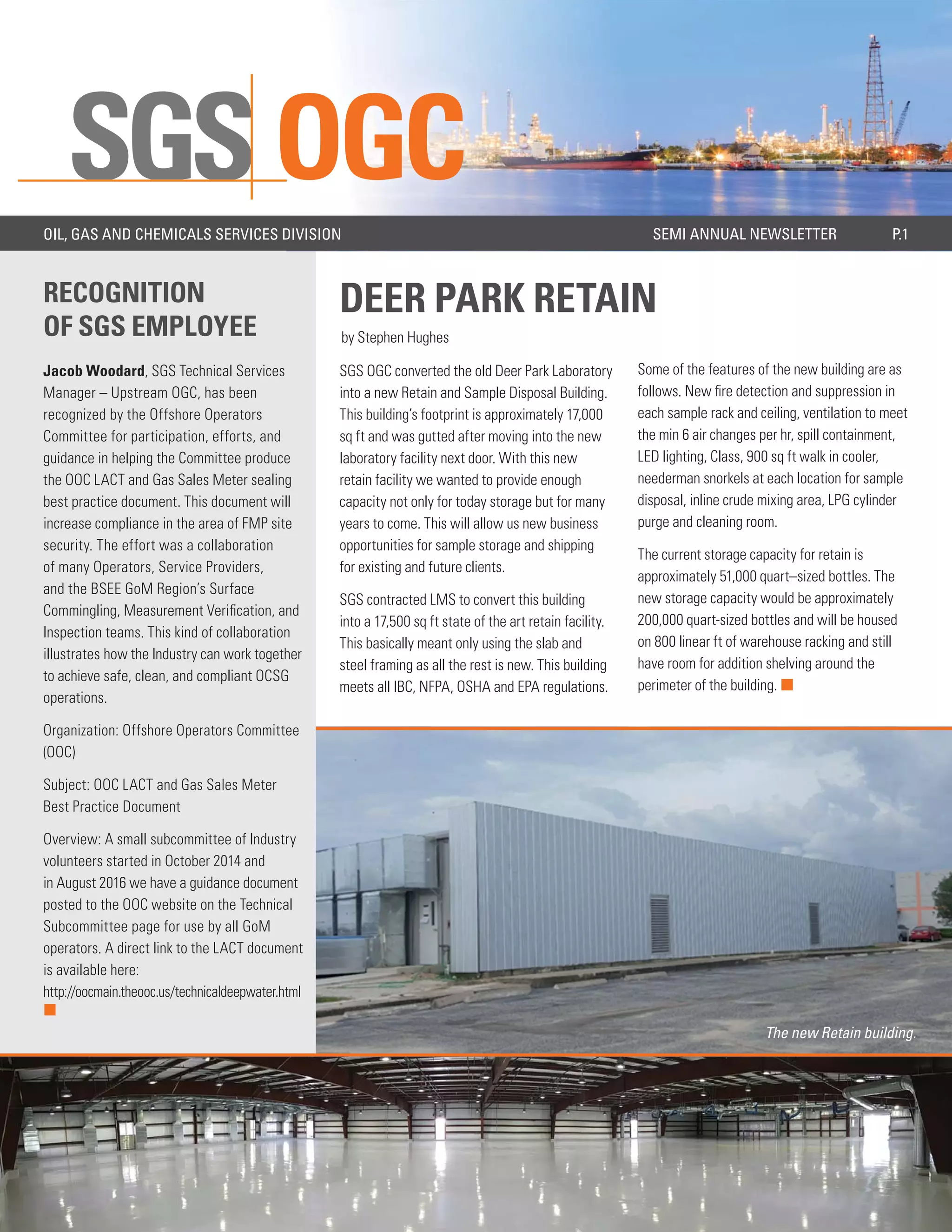 SGS OGC

OIL, GAS AND CHEMICALS SERVICES DIVISION

SEMI ANNUAL NEWSLETTER

P.1

RECOGNITION OF SGS EMPLOYEE

Jacob Woodard, SGS Technical Services Manager – Upstream OGC, has been recognized by the Offshore Operators Committee for participation, efforts, and guidance in helping the Committee produce the OOC LACT and Gas Sales Meter sealing best practice document. This document will increase compliance in the area of FMP site security. The effort was a collaboration of many Operators, Service Providers, and the BSEE GoM Region's Surface Commingling, Measurement Verification, and Inspection teams. This kind of collaboration illustrates how the Industry can work together to achieve safe, clean, and compliant OCSG operations.

Organization: Offshore Operators Committee (OOC)

Subject: OOC LACT and Gas Sales Meter Best Practice Document

Overview: A small subcommittee of Industry volunteers started in October 2014 and in August 2016 we have a guidance document posted to the OOC website on the Technical Subcommittee page for use by all GoM operators. A direct link to the LACT document is available here: http://oocmain.theooc.us/technicaldeepwater.html

DEER PARK RETAIN

by Stephen Hughes

SGS OGC converted the old Deer Park Laboratory into a new Retain and Sample Disposal Building. This building's footprint is approximately 17,000 sq ft and was gutted after moving into the new laboratory facility next door. With this new retain facility we wanted to provide enough capacity not only for today storage but for many years to come. This will allow us new business opportunities for sample storage and shipping for existing and future clients.

SGS contracted LMS to convert this building into a 17,500 sq ft state of the art retain facility. This basically meant only using the slab and steel framing as all the rest is new. This building meets all IBC, NFPA, OSHA and EPA regulations.

Some of the features of the new building are as follows. New fire detection and suppression in each sample rack and ceiling, ventilation to meet the min 6 air changes per hr, spill containment, LED lighting, Class, 900 sq ft walk in cooler, neederman snorkels at each location for sample disposal, inline crude mixing area, LPG cylinder purge and cleaning room.

The current storage capacity for retain is approximately 51,000 quart–sized bottles. The new storage capacity would be approximately 200,000 quart-sized bottles and will be housed on 800 linear ft of warehouse racking and still have room for addition shelving around the perimeter of the building.

The new Retain building.